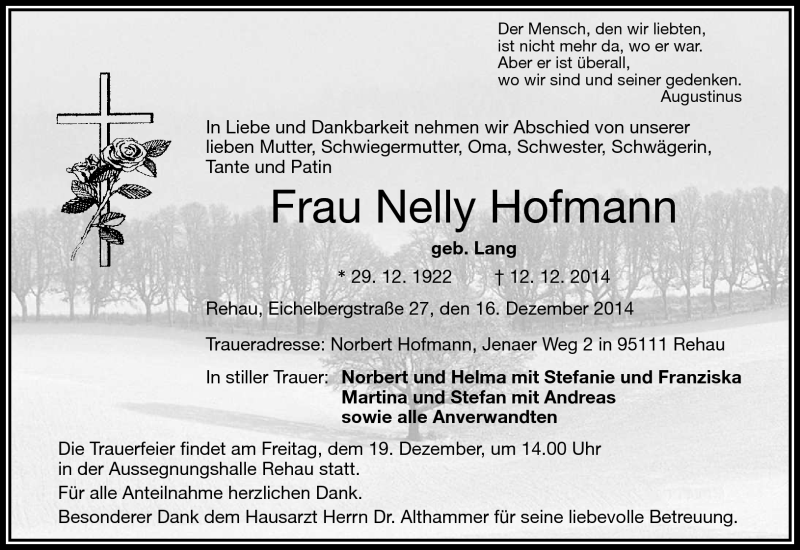 Der Mensch, den wir liebten,
ist nicht mehr da, wo er war.
Aber er ist überall,
wo wir sind und seiner gedenken.
Augustinus

In Liebe und Dankbarkeit nehmen wir Abschied von unserer lieben Mutter, Schwiegermutter, Oma, Schwester, Schwägerin, Tante und Patin

Frau Nelly Hofmann

geb. Lang

* 29. 12. 1922 † 12. 12. 2014

Rehau, Eichelbergstraße 27, den 16. Dezember 2014

Traueradresse: Norbert Hofmann, Jenaer Weg 2 in 95111 Rehau

In stiller Trauer: Norbert und Helma mit Stefanie und Franziska
Martina und Stefan mit Andreas
sowie alle Anverwandten

Die Trauerfeier findet am Freitag, dem 19. Dezember, um 14.00 Uhr in der Aussegnungshalle Rehau statt.

Für alle Anteilnahme herzlichen Dank.

Besonderer Dank dem Hausarzt Herrn Dr. Althammer für seine liebevolle Betreuung.